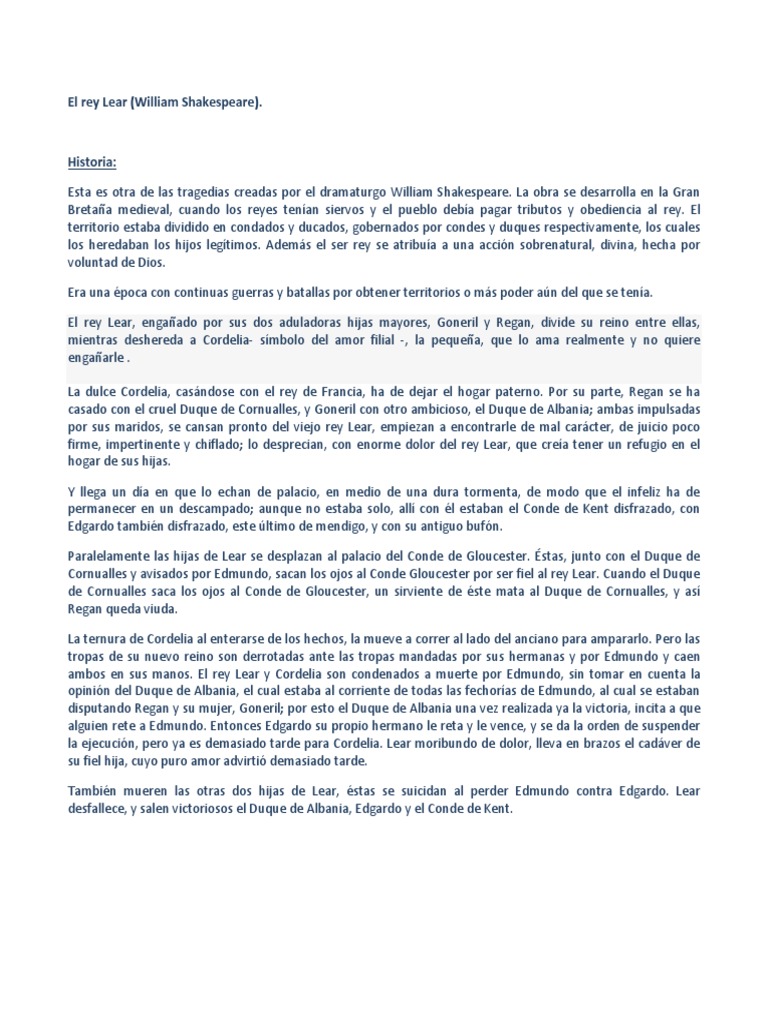 El rey Lear (William Shakespeare).

Historia:

Esta es otra de las tragedias creadas por el dramaturgo William Shakespeare. La obra se desarrolla en la Gran Bretaña medieval, cuando los reyes tenían siervos y el pueblo debía pagar tributos y obediencia al rey. El territorio estaba dividido en condados y ducados, gobernados por condes y duques respectivamente, los cuales los heredaban los hijos legítimos. Además el ser rey se atribuía a una acción sobrenatural, divina, hecha por voluntad de Dios.

Era una época con continuas guerras y batallas por obtener territorios o más poder aún del que se tenía.

El rey Lear, engañado por sus dos aduladoras hijas mayores, Goneril y Regan, divide su reino entre ellas, mientras deshereda a Cordelia- símbolo del amor filial -, la pequeña, que lo ama realmente y no quiere engañarle .

La dulce Cordelia, casándose con el rey de Francia, ha de dejar el hogar paterno. Por su parte, Regan se ha casado con el cruel Duque de Cornualles, y Goneril con otro ambicioso, el Duque de Albania; ambas impulsadas por sus maridos, se cansan pronto del viejo rey Lear, empiezan a encontrarle de mal carácter, de juicio poco firme, impertinente y chiflado; lo desprecian, con enorme dolor del rey Lear, que creía tener un refugio en el hogar de sus hijas.

Y llega un día en que lo echan de palacio, en medio de una dura tormenta, de modo que el infeliz ha de permanecer en un descampado; aunque no estaba solo, allí con él estaban el Conde de Kent disfrazado, con Edgardo también disfrazado, este último de mendigo, y con su antiguo bufón.

Paralelamente las hijas de Lear se desplazan al palacio del Conde de Gloucester. Éstas, junto con el Duque de Cornualles y avisados por Edmundo, sacan los ojos al Conde Gloucester por ser fiel al rey Lear. Cuando el Duque de Cornualles saca los ojos al Conde de Gloucester, un sirviente de éste mata al Duque de Cornualles, y así Regan queda viuda.

La ternura de Cordelia al enterarse de los hechos, la mueve a correr al lado del anciano para ampararlo. Pero las tropas de su nuevo reino son derrotadas ante las tropas mandadas por sus hermanas y por Edmundo y caen ambos en sus manos. El rey Lear y Cordelia son condenados a muerte por Edmundo, sin tomar en cuenta la opinión del Duque de Albania, el cual estaba al corriente de todas las fechorías de Edmundo, al cual se estaban disputando Regan y su mujer, Goneril; por esto el Duque de Albania una vez realizada ya la victoria, incita a que alguien rete a Edmundo. Entonces Edgardo su propio hermano le reta y le vence, y se da la orden de suspender la ejecución, pero ya es demasiado tarde para Cordelia. Lear moribundo de dolor, lleva en brazos el cadáver de su fiel hija, cuyo puro amor advirtió demasiado tarde.

También mueren las otras dos hijas de Lear, éstas se suicidan al perder Edmundo contra Edgardo. Lear desfallece, y salen victoriosos el Duque de Albania, Edgardo y el Conde de Kent.